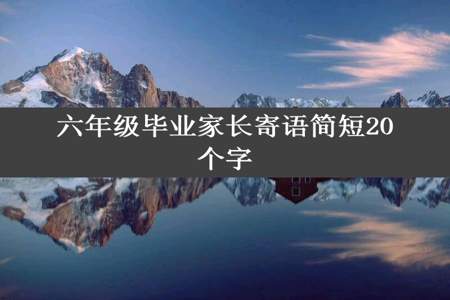 六年级毕业家长寄语简短20个字